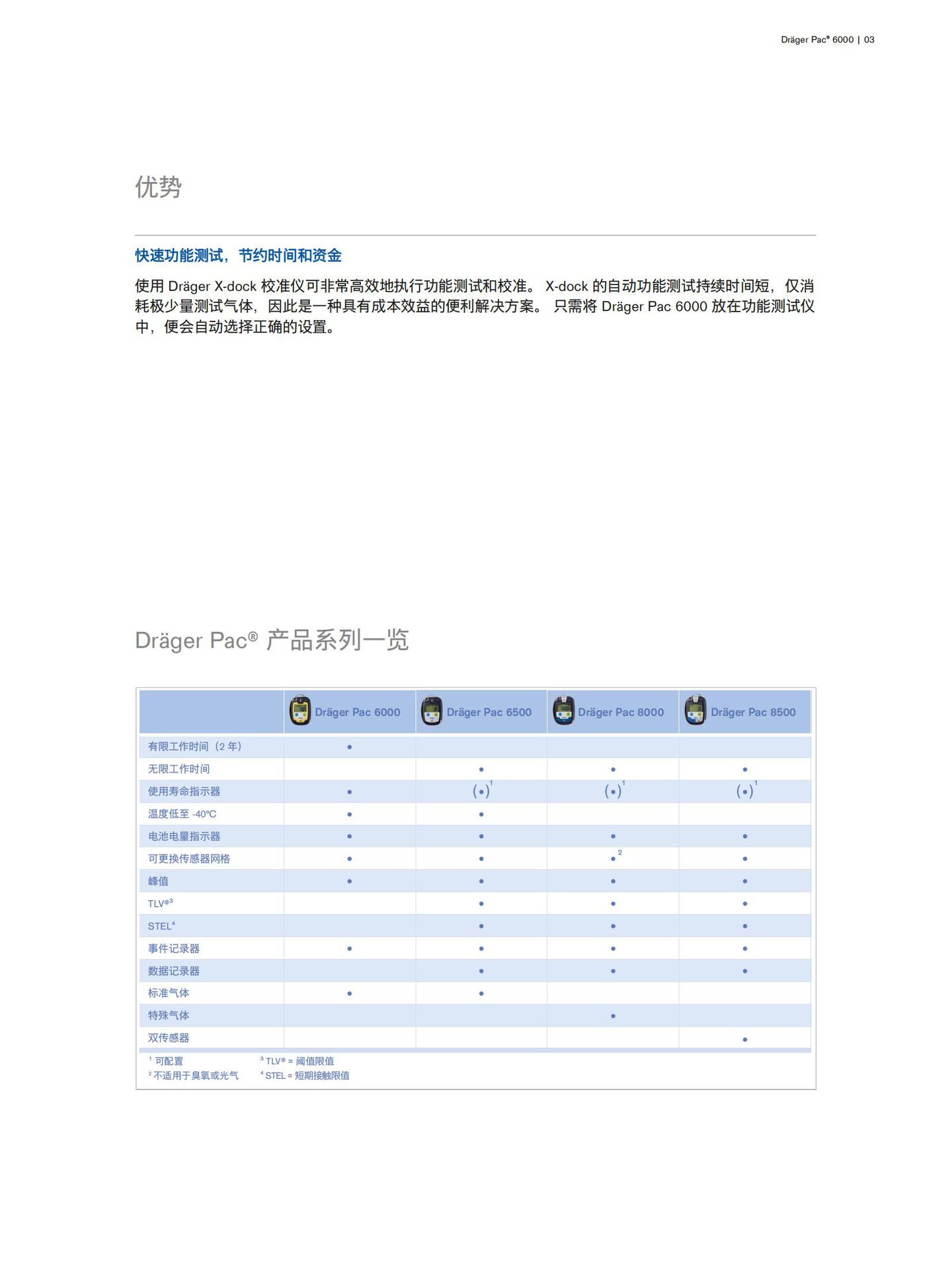 Dräger Pac® 6000 | 03

优势

快速功能测试，节约时间和资金

使用 Dräger X-dock 校准仪可非常高效地执行功能测试和校准。 X-dock 的自动功能测试持续时间短，仅消耗极少量测试气体，因此是一种具有成本效益的便利解决方案。 只需将 Dräger Pac 6000 放在功能测试仪中，便会自动选择正确的设置。

Dräger Pac® 产品系列一览

| | Dräger Pac 6000 | Dräger Pac 6500 | Dräger Pac 8000 | Dräger Pac 8500 |
|---|---|---|---|---|
| 有限工作时间（2 年） | • | | | |
| 无限工作时间 | | • | • | • |
| 使用寿命指示器 | • | (•)$^1$ | (•)$^1$ | (•)$^1$ |
| 温度低至 -40°C | • | • | | |
| 电池电量指示器 | • | • | • | • |
| 可更换传感器网格 | • | • | •$^2$ | • |
| 峰值 | • | • | • | • |
| TLV®$^3$ | | • | • | • |
| STEL$^4$ | | • | • | • |
| 事件记录器 | • | • | • | • |
| 数据记录器 | | • | • | • |
| 标准气体 | • | • | | |
| 特殊气体 | | | • | |
| 双传感器 | | | | • |

$^1$ 可配置
$^2$ 不适用于臭氧或光气
$^3$ TLV® = 阈值限值
$^4$ STEL = 短期接触限值